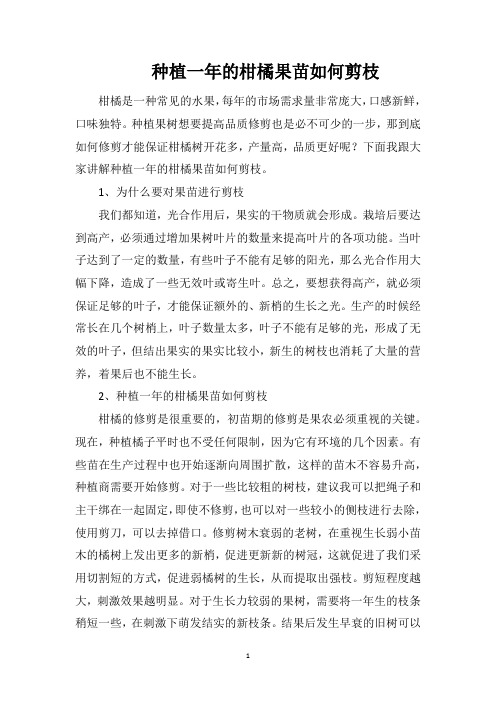 种植一年的柑橘果苗如何剪枝

柑橘是一种常见的水果，每年的市场需求量非常庞大，口感新鲜，口味独特。种植果树想要提高品质修剪也是必不可少的一步，那到底如何修剪才能保证柑橘树开花多，产量高，品质更好呢？下面我跟大家讲解种植一年的柑橘果苗如何剪枝。

1、为什么要对果苗进行剪枝

我们都知道，光合作用后，果实的干物质就会形成。栽培后要达到高产，必须通过增加果树叶片的数量来提高叶片的各项功能。当叶子达到了一定的数量，有些叶子不能有足够的阳光，那么光合作用大幅下降，造成了一些无效叶或寄生叶。总之，要想获得高产，就必须保证足够的叶子，才能保证额外的、新梢的生长之光。生产的时候经常长在几个树梢上，叶子数量太多，叶子不能有足够的光，形成了无效的叶子，但结出果实的果实比较小，新生的树枝也消耗了大量的营养，着果后也不能生长。

2、种植一年的柑橘果苗如何剪枝

柑橘的修剪是很重要的，初苗期的修剪是果农必须重视的关键。现在，种植橘子平时也不受任何限制，因为它有环境的几个因素。有些苗在生产过程中也开始逐渐向周围扩散，这样的苗木不容易升高，种植商需要开始修剪。对于一些比较粗的树枝，建议我可以把绳子和主干绑在一起固定，即使不修剪，也可以对一些较小的侧枝进行去除，使用剪刀，可以去掉借口。修剪树木衰弱的老树，在重视生长弱小苗木的橘树上发出更多的新梢，促进更新新的树冠，这就促进了我们采用切割短的方式，促进弱橘树的生长，从而提取出强枝。剪短程度越大，刺激效果越明显。对于生长力较弱的果树，需要将一年生的枝条稍短一些，在刺激下萌发结实的新枝条。结果后发生早衰的旧树可以

1